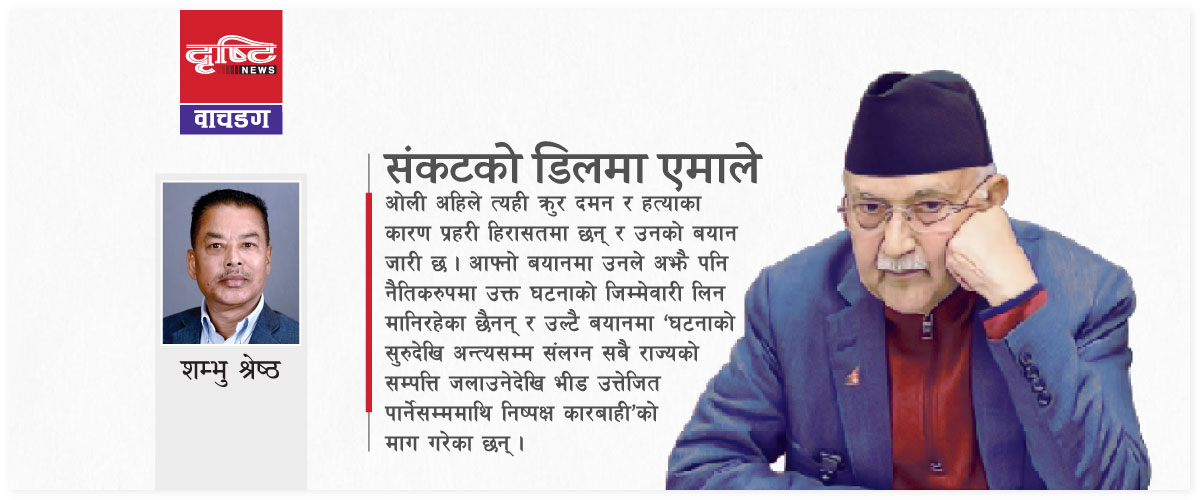 दृष्टि NEWS

वाचडग

शम्भु श्रेष्ठ

संकटको डिलमा एमाले

ओली अहिले त्यही क्रुर दमन र हत्याका कारण प्रहरी हिरासतमा छन् र उनको बयान जारी छ। आफ्नो बयानमा उनले अझै पनि नैतिकरुपमा उक्त घटनाको जिम्मेवारी लिन मानिरहेका छैनन् र उल्टै बयानमा 'घटनाको सुरुदेखि अन्त्यसम्म संलग्न सबै राज्यको सम्पत्ति जलाउनेदेखि भीड उत्तेजित पार्नेसम्ममाथि निष्पक्ष कारबाही'को माग गरेका छन्।